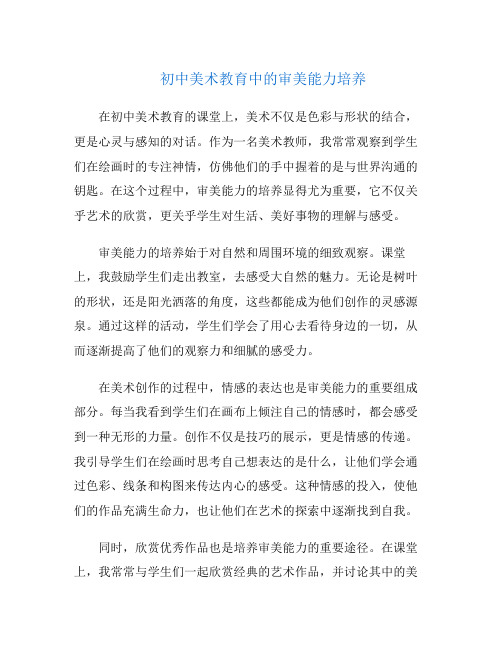 初中美术教育中的审美能力培养

在初中美术教育的课堂上，美术不仅是色彩与形状的结合，更是心灵与感知的对话。作为一名美术教师，我常常观察到学生们在绘画时的专注神情，仿佛他们的手中握着的是与世界沟通的钥匙。在这个过程中，审美能力的培养显得尤为重要，它不仅关乎艺术的欣赏，更关乎学生对生活、美好事物的理解与感受。

审美能力的培养始于对自然和周围环境的细致观察。课堂上，我鼓励学生们走出教室，去感受大自然的魅力。无论是树叶的形状，还是阳光洒落的角度，这些都能成为他们创作的灵感源泉。通过这样的活动，学生们学会了用心去看待身边的一切，从而逐渐提高了他们的观察力和细腻的感受力。

在美术创作的过程中，情感的表达也是审美能力的重要组成部分。每当我看到学生们在画布上倾注自己的情感时，都会感受到一种无形的力量。创作不仅是技巧的展示，更是情感的传递。我引导学生们在绘画时思考自己想表达的是什么，让他们学会通过色彩、线条和构图来传达内心的感受。这种情感的投入，使他们的作品充满生命力，也让他们在艺术的探索中逐渐找到自我。

同时，欣赏优秀作品也是培养审美能力的重要途径。在课堂上，我常常与学生们一起欣赏经典的艺术作品，并讨论其中的美